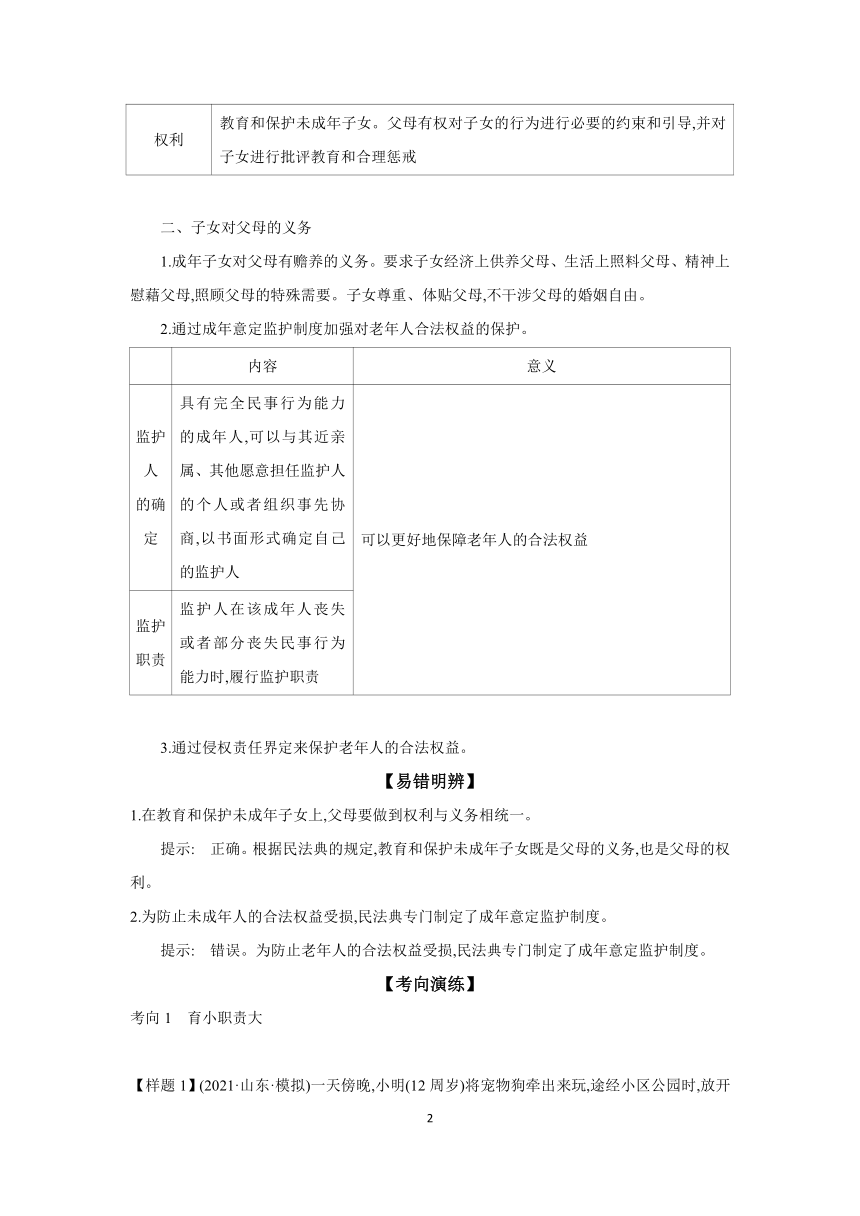 | 权利 | 教育和保护未成年子女。父母有权对子女的行为进行必要的约束和引导,并对子女进行批评教育和合理惩戒 |
|---|---|

二、子女对父母的义务

1.成年子女对父母有赡养的义务。要求子女经济上供养父母、生活上照料父母、精神上慰藉父母,照顾父母的特殊需要。子女尊重、体贴父母,不干涉父母的婚姻自由。

2.通过成年意定监护制度加强对老年人合法权益的保护。

| | 内容 | 意义 |
|---|---|---|
| 监护人的确定 | 具有完全民事行为能力的成年人,可以与其近亲属、其他愿意担任监护人的个人或者组织事先协商,以书面形式确定自己的监护人 | 可以更好地保障老年人的合法权益 |
| 监护职责 | 监护人在该成年人丧失或者部分丧失民事行为能力时,履行监护职责 | |

3.通过侵权责任界定来保护老年人的合法权益。

【易错明辨】

1.在教育和保护未成年子女上,父母要做到权利与义务相统一。

提示: 正确。根据民法典的规定,教育和保护未成年子女既是父母的义务,也是父母的权利。

2.为防止未成年人的合法权益受损,民法典专门制定了成年意定监护制度。

提示: 错误。为防止老年人的合法权益受损,民法典专门制定了成年意定监护制度。

【考向演练】

考向 1 育小职责大

【样题 1】(2021·山东·模拟)一天傍晚,小明(12 周岁)将宠物狗牵出来玩,途经小区公园时,放开

2